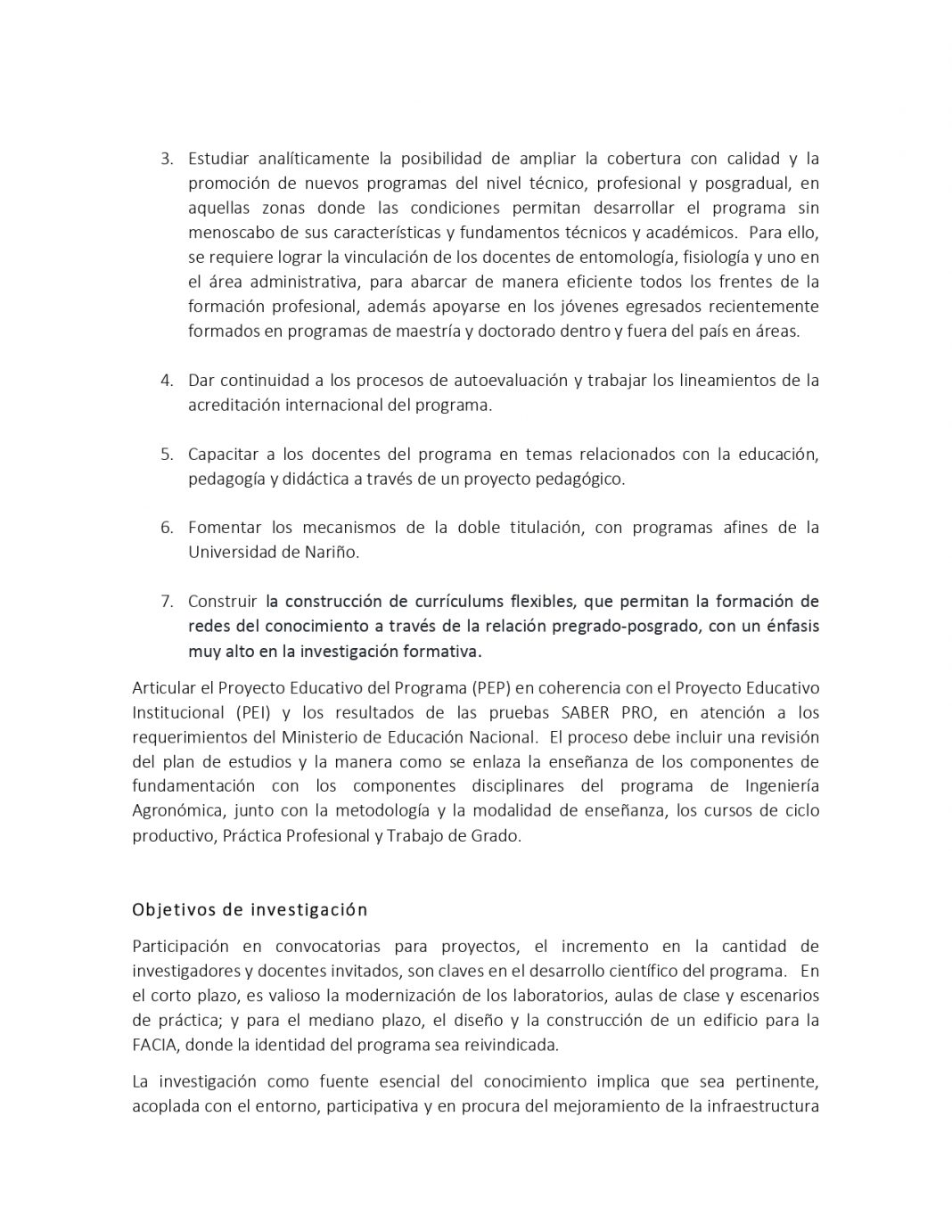 3. Estudiar analíticamente la posibilidad de ampliar la cobertura con calidad y la promoción de nuevos programas del nivel técnico, profesional y posgradual, en aquellas zonas donde las condiciones permitan desarrollar el programa sin menoscabo de sus características y fundamentos técnicos y académicos. Para ello, se requiere lograr la vinculación de los docentes de entomología, fisiología y uno en el área administrativa, para abarcar de manera eficiente todos los frentes de la formación profesional, además apoyarse en los jóvenes egresados recientemente formados en programas de maestría y doctorado dentro y fuera del país en áreas.

4. Dar continuidad a los procesos de autoevaluación y trabajar los lineamientos de la acreditación internacional del programa.

5. Capacitar a los docentes del programa en temas relacionados con la educación, pedagogía y didáctica a través de un proyecto pedagógico.

6. Fomentar los mecanismos de la doble titulación, con programas afines de la Universidad de Nariño.

7. Construir la construcción de currículums flexibles, que permitan la formación de redes del conocimiento a través de la relación pregrado-posgrado, con un énfasis muy alto en la investigación formativa.

Articular el Proyecto Educativo del Programa (PEP) en coherencia con el Proyecto Educativo Institucional (PEI) y los resultados de las pruebas SABER PRO, en atención a los requerimientos del Ministerio de Educación Nacional. El proceso debe incluir una revisión del plan de estudios y la manera como se enlaza la enseñanza de los componentes de fundamentación con los componentes disciplinares del programa de Ingeniería Agronómica, junto con la metodología y la modalidad de enseñanza, los cursos de ciclo productivo, Práctica Profesional y Trabajo de Grado.

Objetivos de investigación

Participación en convocatorias para proyectos, el incremento en la cantidad de investigadores y docentes invitados, son claves en el desarrollo científico del programa. En el corto plazo, es valioso la modernización de los laboratorios, aulas de clase y escenarios de práctica; y para el mediano plazo, el diseño y la construcción de un edificio para la FACIA, donde la identidad del programa sea reivindicada.

La investigación como fuente esencial del conocimiento implica que sea pertinente, acoplada con el entorno, participativa y en procura del mejoramiento de la infraestructura